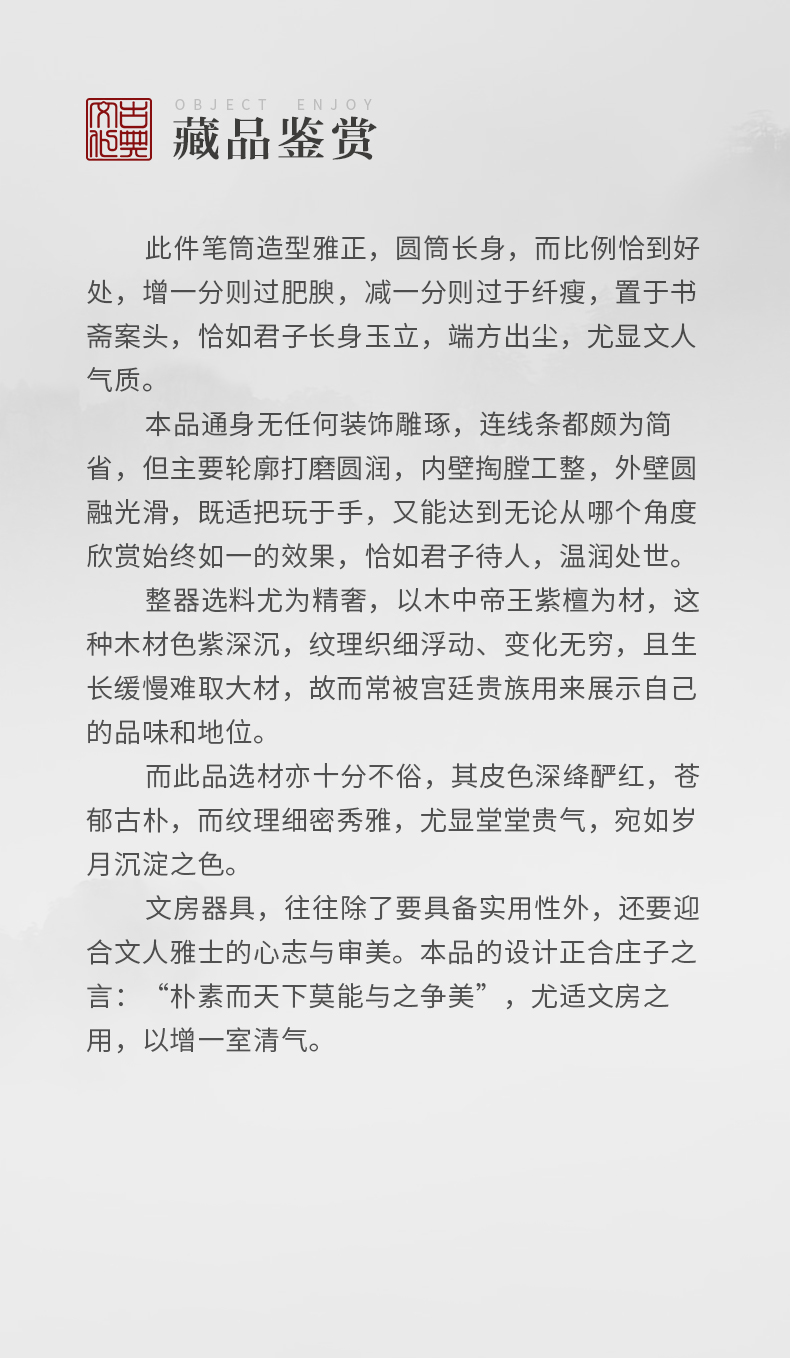 古典文化

OBJECT ENJOY
藏品鉴赏

此件笔筒造型雅正，圆筒长身，而比例恰到好处，增一分则过肥腴，减一分则过于纤瘦，置于书斋案头，恰如君子长身玉立，端方出尘，尤显文人气质。

本品通身无任何装饰雕琢，连线条都颇为简省，但主要轮廓打磨圆润，内壁掏膛工整，外壁圆融光滑，既适把玩于手，又能达到无论从哪个角度欣赏始终如一的效果，恰如君子待人，温润处世。

整器选料尤为精奢，以木中帝王紫檀为材，这种木材色紫深沉，纹理织细浮动、变化无穷，且生长缓慢难取大材，故而常被宫廷贵族用来展示自己的品味和地位。

而此品选材亦十分不俗，其皮色深绛酽红，苍郁古朴，而纹理细密秀雅，尤显堂堂贵气，宛如岁月沉淀之色。

文房器具，往往除了要具备实用性外，还要迎合文人雅士的心志与审美。本品的设计正合庄子之言：“朴素而天下莫能与之争美”，尤适文房之用，以增一室清气。